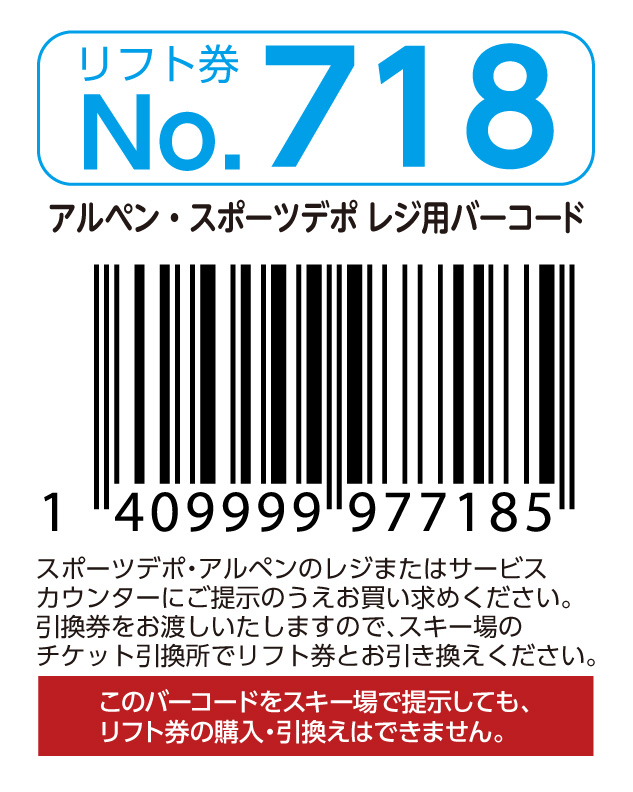 リフト券
No.718

アルペン・スポーツデポ レジ用バーコード

1 409999 977185

スポーツデポ・アルペンのレジまたはサービスカウンターにご提示のうえお買い求めください。引換券をお渡しいたしますので、スキー場のチケット引換所でリフト券とお引き換えください。

このバーコードをスキー場で提示しても、リフト券の購入・引換えはできません。